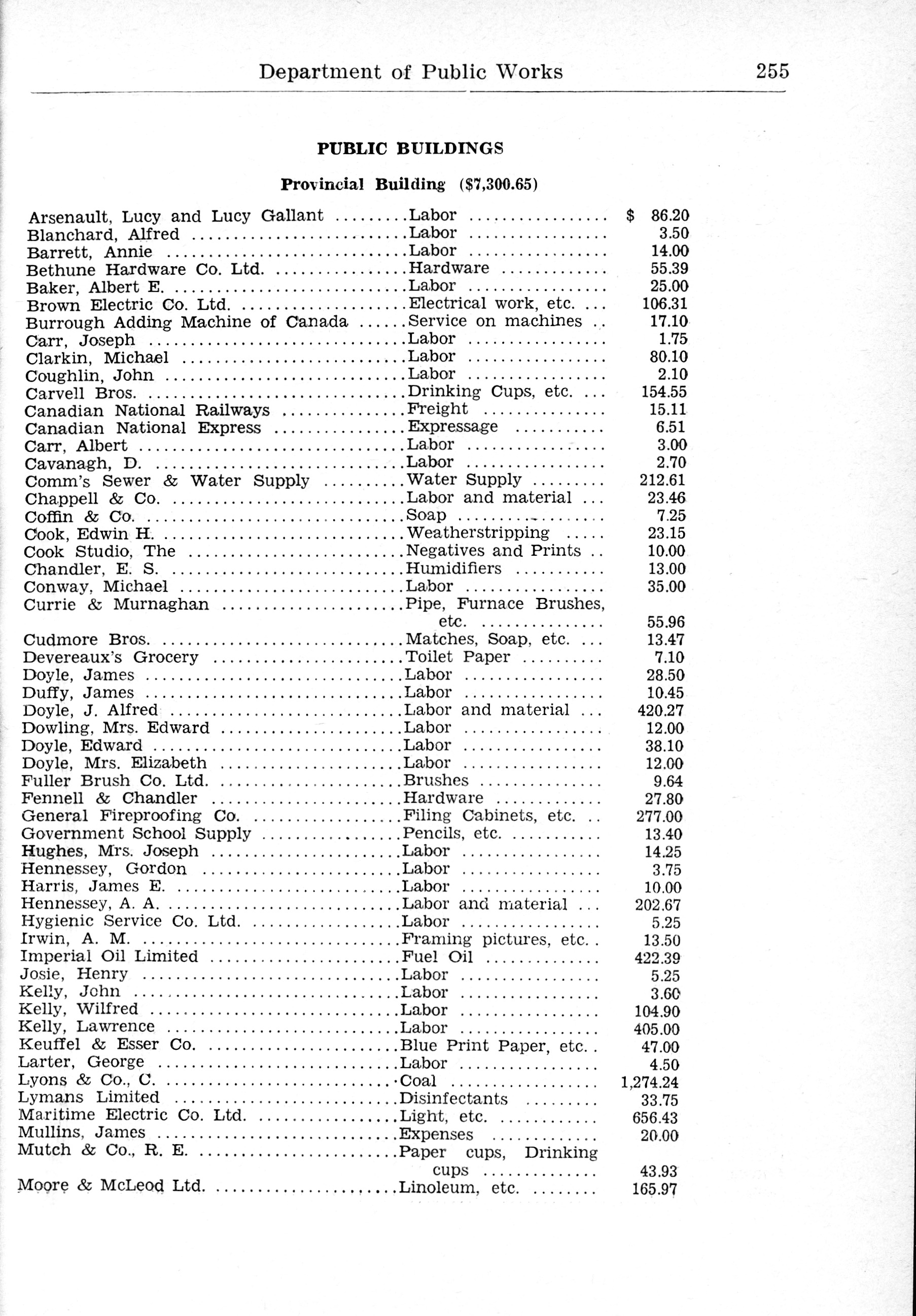 Department of Public Works 255

PUBLIC BUILDINGS

Provincial Building ($7,300.65)

| | | |
|---|---|---|
| Arsenault, Lucy and Lucy Gallant | Labor | $ 86.20 |
| Blanchard, Alfred | Labor | 3.50 |
| Barrett, Annie | Labor | 14.00 |
| Bethune Hardware Co. Ltd. | Hardware | 55.39 |
| Baker, Albert E. | Labor | 25.00 |
| Brown Electric Co. Ltd. | Electrical work, etc. | 106.31 |
| Burrough Adding Machine of Canada | Service on machines | 17.10 |
| Carr, Joseph | Labor | 1.75 |
| Clarkin, Michael | Labor | 80.10 |
| Coughlin, John | Labor | 2.10 |
| Carvell Bros. | Drinking Cups, etc. | 154.55 |
| Canadian National Railways | Freight | 15.11 |
| Canadian National Express | Expressage | 6.51 |
| Carr, Albert | Labor | 3.00 |
| Cavanagh, D. | Labor | 2.70 |
| Comm's Sewer & Water Supply | Water Supply | 212.61 |
| Chappell & Co. | Labor and material | 23.46 |
| Coffin & Co. | Soap | 7.25 |
| Cook, Edwin H. | Weatherstripping | 23.15 |
| Cook Studio, The | Negatives and Prints | 10.00 |
| Chandler, E. S. | Humidifiers | 13.00 |
| Conway, Michael | Labor | 35.00 |
| Currie & Murnaghan | Pipe, Furnace Brushes, etc. | 55.96 |
| Cudmore Bros. | Matches, Soap, etc. | 13.47 |
| Devereaux's Grocery | Toilet Paper | 7.10 |
| Doyle, James | Labor | 28.50 |
| Duffy, James | Labor | 10.45 |
| Doyle, J. Alfred | Labor and material | 420.27 |
| Dowling, Mrs. Edward | Labor | 12.00 |
| Doyle, Edward | Labor | 38.10 |
| Doyle, Mrs. Elizabeth | Labor | 12.00 |
| Fuller Brush Co. Ltd. | Brushes | 9.64 |
| Fennell & Chandler | Hardware | 27.80 |
| General Fireproofing Co. | Filing Cabinets, etc. | 277.00 |
| Government School Supply | Pencils, etc. | 13.40 |
| Hughes, Mrs. Joseph | Labor | 14.25 |
| Hennessey, Gordon | Labor | 3.75 |
| Harris, James E. | Labor | 10.00 |
| Hennessey, A. A. | Labor and material | 202.67 |
| Hygienic Service Co. Ltd. | Labor | 5.25 |
| Irwin, A. M. | Framing pictures, etc. | 13.50 |
| Imperial Oil Limited | Fuel Oil | 422.39 |
| Josie, Henry | Labor | 5.25 |
| Kelly, John | Labor | 3.60 |
| Kelly, Wilfred | Labor | 104.90 |
| Kelly, Lawrence | Labor | 405.00 |
| Keuffel & Esser Co. | Blue Print Paper, etc. | 47.00 |
| Larter, George | Labor | 4.50 |
| Lyons & Co., C. | Coal | 1,274.24 |
| Lymans Limited | Disinfectants | 33.75 |
| Maritime Electric Co. Ltd. | Light, etc. | 656.43 |
| Mullins, James | Expenses | 20.00 |
| Mutch & Co., R. E. | Paper cups, Drinking cups | 43.93 |
| Moore & McLeod Ltd. | Linoleum, etc. | 165.97 |